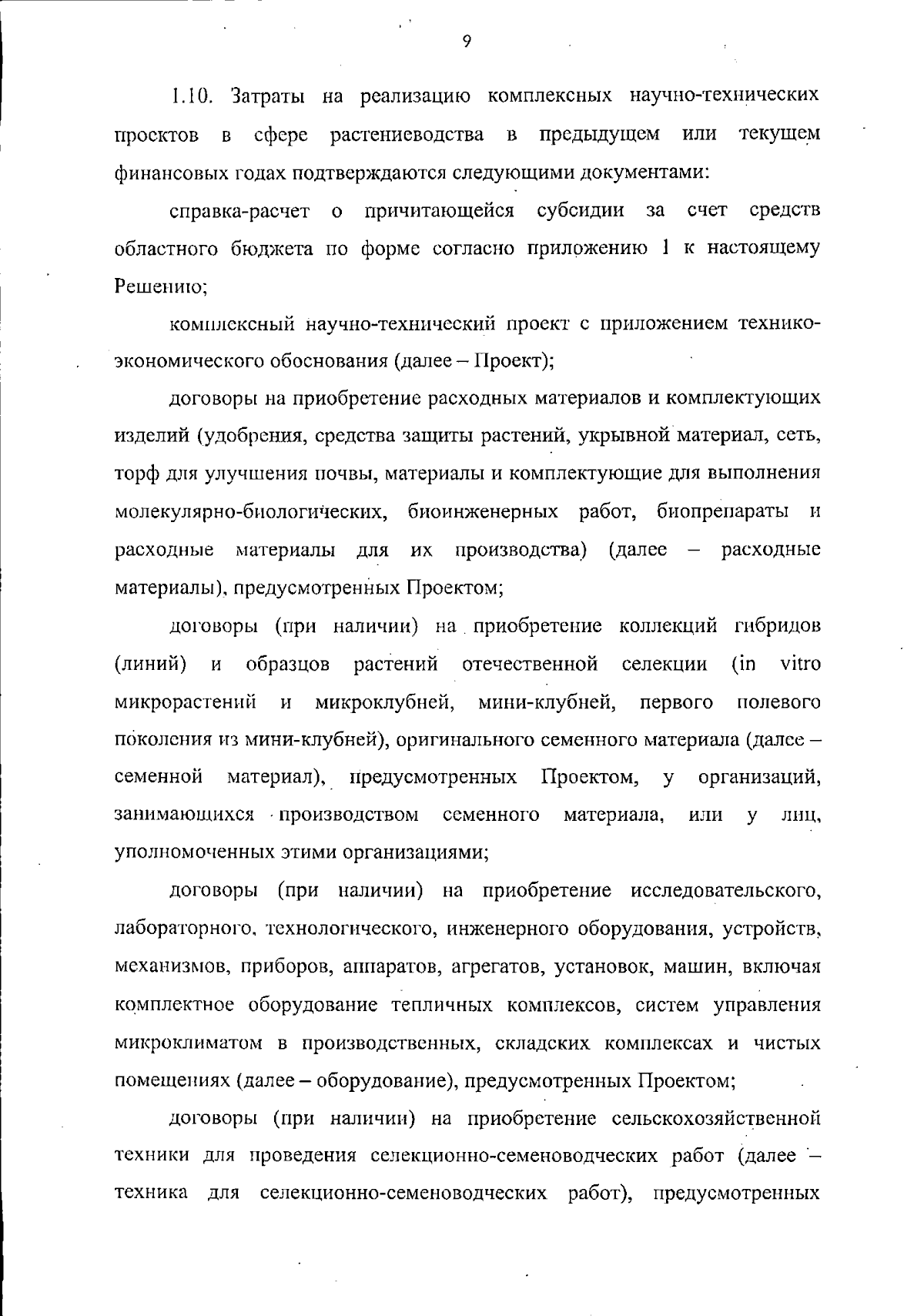 9

1.10. Затраты на реализацию комплексных научно-технических проектов в сфере растениеводства в предыдущем или текущем финансовых годах подтверждаются следующими документами:

справка-расчет о причитающейся субсидии за счет средств областного бюджета по форме согласно приложению 1 к настоящему Решению;

комплексный научно-технический проект с приложением технико-экономического обоснования (далее – Проект);

договоры на приобретение расходных материалов и комплектующих изделий (удобрения, средства защиты растений, укрывной материал, сеть, торф для улучшения почвы, материалы и комплектующие для выполнения молекулярно-биологических, биоинженерных работ, биопрепараты и расходные материалы для их производства) (далее – расходные материалы), предусмотренных Проектом;

договоры (при наличии) на приобретение коллекций гибридов (линий) и образцов растений отечественной селекции (in vitro микрорастений и микроклубней, мини-клубней, первого полевого поколения из мини-клубней), оригинального семенного материала (далее – семенной материал), предусмотренных Проектом, у организаций, занимающихся производством семенного материала, или у лиц, уполномоченных этими организациями;

договоры (при наличии) на приобретение исследовательского, лабораторного, технологического, инженерного оборудования, устройств, механизмов, приборов, аппаратов, агрегатов, установок, машин, включая комплектное оборудование тепличных комплексов, систем управления микроклиматом в производственных, складских комплексах и чистых помещениях (далее – оборудование), предусмотренных Проектом;

договоры (при наличии) на приобретение сельскохозяйственной техники для проведения селекционно-семеноводческих работ (далее – техника для селекционно-семеноводческих работ), предусмотренных